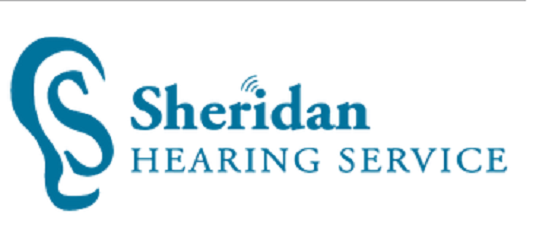 Sheridan
HEARING SERVICE